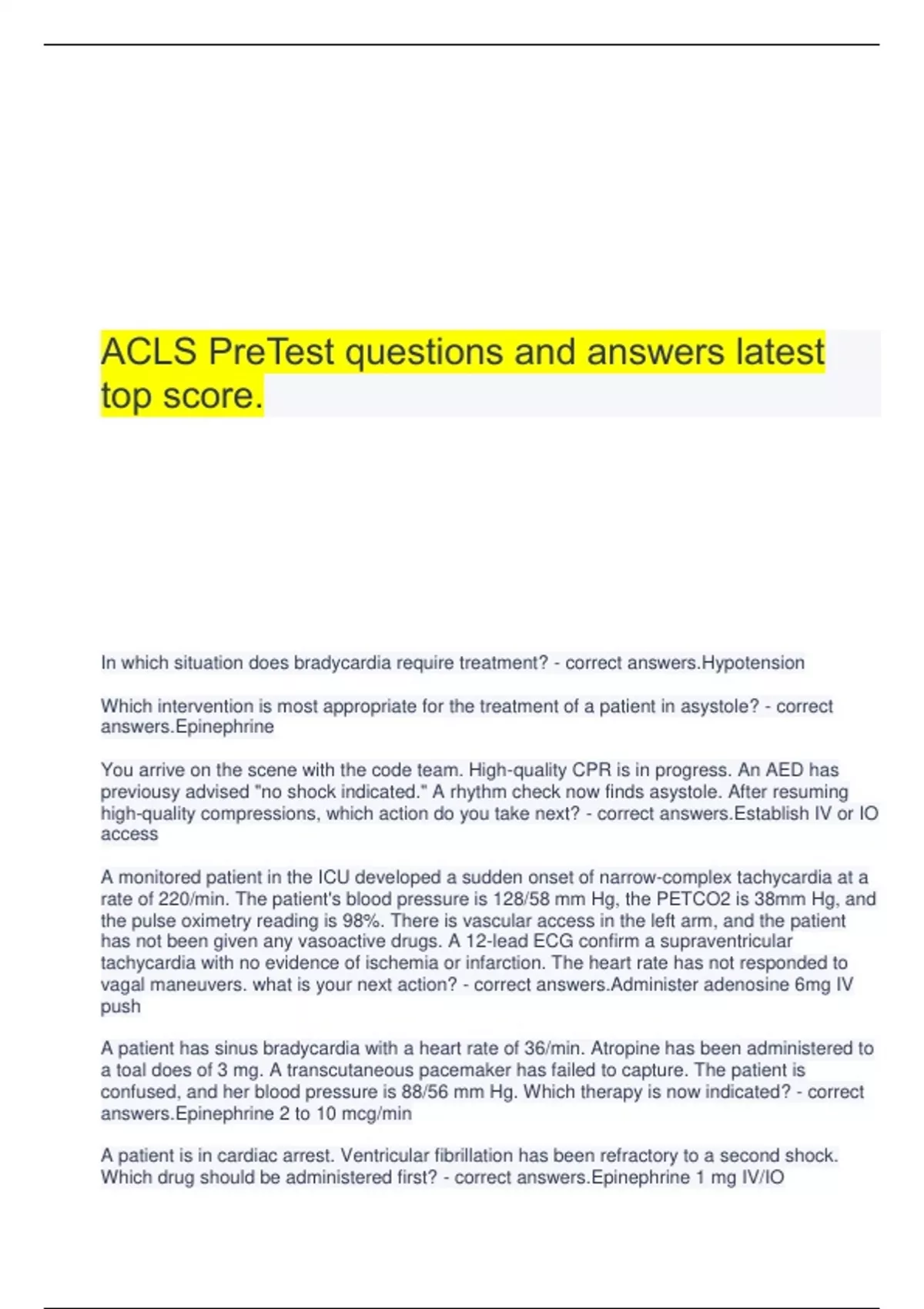 ACLS PreTest questions and answers latest top score.

In which situation does bradycardia require treatment? - correct answers.Hypotension

Which intervention is most appropriate for the treatment of a patient in asystole? - correct answers.Epinephrine

You arrive on the scene with the code team. High-quality CPR is in progress. An AED has previousy advised "no shock indicated." A rhythm check now finds asystole. After resuming high-quality compressions, which action do you take next? - correct answers.Establish IV or IO access

A monitored patient in the ICU developed a sudden onset of narrow-complex tachycardia at a rate of 220/min. The patient's blood pressure is 128/58 mm Hg, the PETCO2 is 38mm Hg, and the pulse oximetry reading is 98%. There is vascular access in the left arm, and the patient has not been given any vasoactive drugs. A 12-lead ECG confirm a supraventricular tachycardia with no evidence of ischemia or infarction. The heart rate has not responded to vagal maneuvers. what is your next action? - correct answers.Administer adenosine 6mg IV push

A patient has sinus bradycardia with a heart rate of 36/min. Atropine has been administered to a toal does of 3 mg. A transcutaneous pacemaker has failed to capture. The patient is confused, and her blood pressure is 88/56 mm Hg. Which therapy is now indicated? - correct answers.Epinephrine 2 to 10 mcg/min

A patient is in cardiac arrest. Ventricular fibrillation has been refractory to a second shock. Which drug should be administered first? - correct answers.Epinephrine 1 mg IV/IO